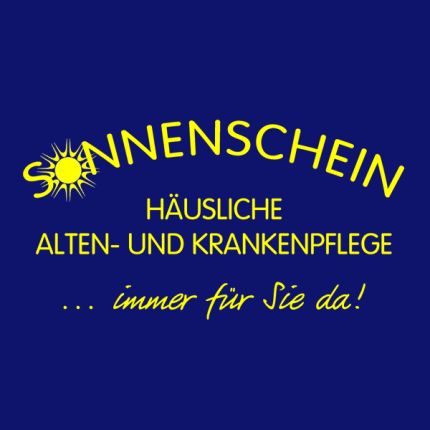 SONNENSCHEIN
HÄUSLICHE
ALTEN- UND KRANKENPFLEGE
... immer für Sie da!